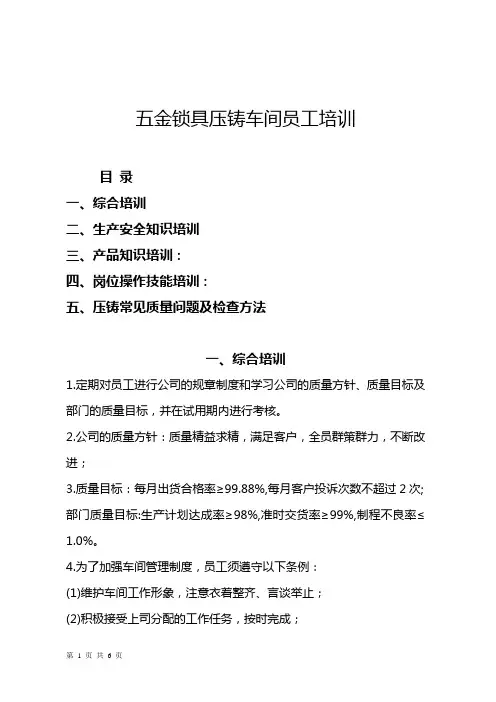 五金锁具压铸车间员工培训

目 录

一、综合培训

二、生产安全知识培训

三、产品知识培训：

四、岗位操作技能培训：

五、压铸常见质量问题及检查方法

一、综合培训

1.定期对员工进行公司的规章制度和学习公司的质量方针、质量目标及部门的质量目标，并在试用期内进行考核。

2.公司的质量方针：质量精益求精，满足客户，全员群策群力，不断改进；

3.质量目标：每月出货合格率≥99.88%,每月客户投诉次数不超过 2 次;部门质量目标:生产计划达成率≥98%,准时交货率≥99%,制程不良率≤1.0%。

4.为了加强车间管理制度，员工须遵守以下条例：

(1)维护车间工作形象，注意衣着整齐、言谈举止；

(2)积极接受上司分配的工作任务，按时完成；

第 1 页 共 6 页